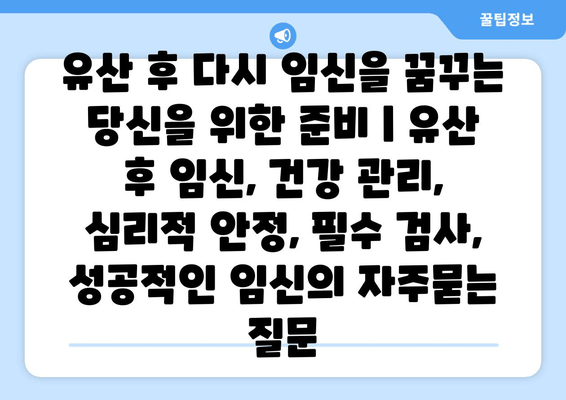 꿀팁정보

유산 후 다시 임신을 꿈꾸는 당신을 위한 준비 | 유산 후 임신, 건강 관리, 심리적 안정, 필수 검사, 성공적인 임신의 자주묻는 질문